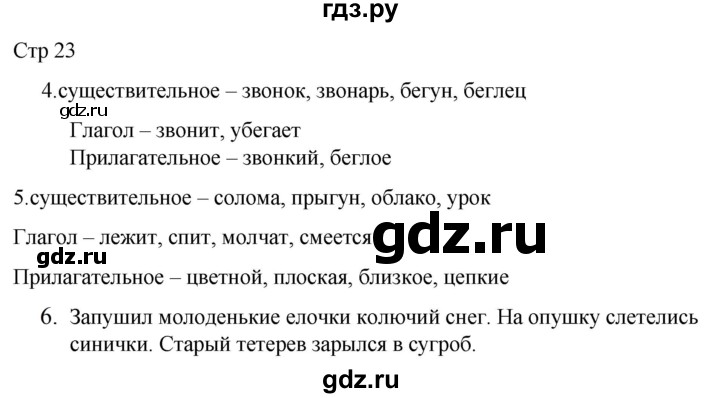 гдз.ру

Стр 23

4.существительное – звонок, звонарь, бегун, беглец

gdz.ru

Глагол – звонит, убегает

Прилагательное – звонкий, беглое

5.существительное – солома, прыгун, облако, урок

Глагол – лежит, спит, молчат, смеется

gdz.ru

gdz.ru

Прилагательное – цветной, плоская, близкое, цепкие

6. Запушил молоденькие елочки колючий снег. На опушку слетелись синички. Старый тетерев зарылся в сугроб.

gdz.ru